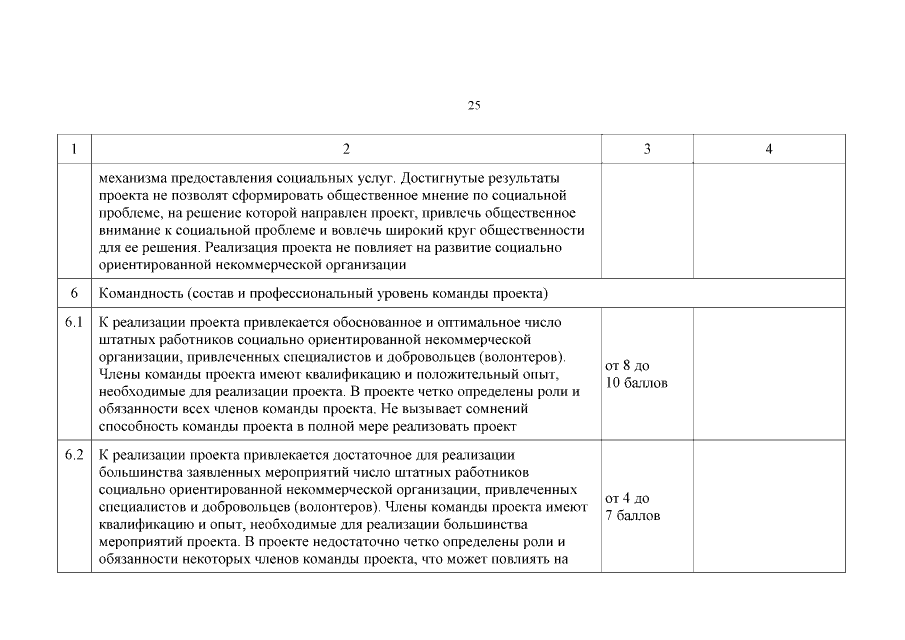 25

| 1 | 2 | 3 | 4 |
|---|---|---|---|
| | механизма предоставления социальных услуг. Достигнутые результаты проекта не позволят сформировать общественное мнение по социальной проблеме, на решение которой направлен проект, привлечь общественное внимание к социальной проблеме и вовлечь широкий круг общественности для ее решения. Реализация проекта не повлияет на развитие социально ориентированной некоммерческой организации | | |
| 6 | Командность (состав и профессиональный уровень команды проекта) | | |
| 6.1 | К реализации проекта привлекается обоснованное и оптимальное число штатных работников социально ориентированной некоммерческой организации, привлеченных специалистов и добровольцев (волонтеров). Члены команды проекта имеют квалификацию и положительный опыт, необходимые для реализации проекта. В проекте четко определены роли и обязанности всех членов команды проекта. Не вызывает сомнений способность команды проекта в полной мере реализовать проект | от 8 до 10 баллов | |
| 6.2 | К реализации проекта привлекается достаточное для реализации большинства заявленных мероприятий число штатных работников социально ориентированной некоммерческой организации, привлеченных специалистов и добровольцев (волонтеров). Члены команды проекта имеют квалификацию и опыт, необходимые для реализации большинства мероприятий проекта. В проекте недостаточно четко определены роли и обязанности некоторых членов команды проекта, что может повлиять на | от 4 до 7 баллов | |